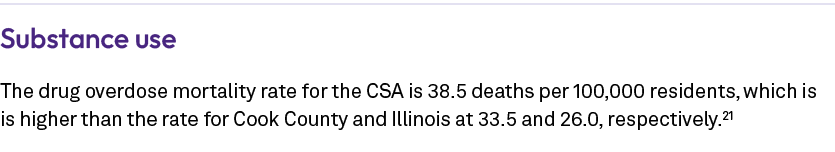 Substance use

The drug overdose mortality rate for the CSA is 38.5 deaths per 100,000 residents, which is is higher than the rate for Cook County and Illinois at 33.5 and 26.0, respectively.$^{21}$